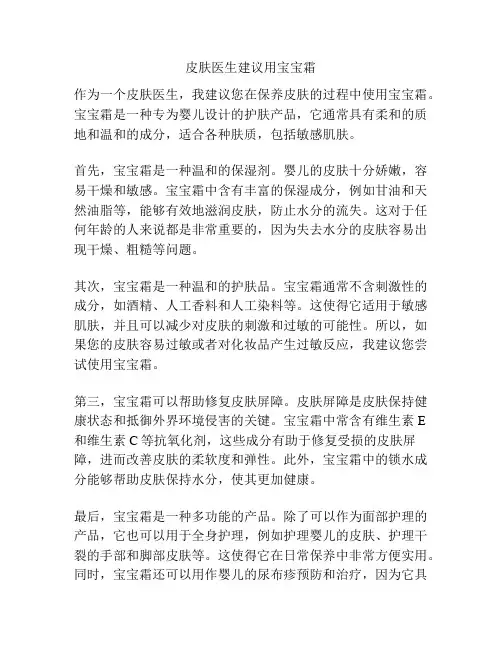 皮肤医生建议用宝宝霜

作为一个皮肤医生，我建议您在保养皮肤的过程中使用宝宝霜。宝宝霜是一种专为婴儿设计的护肤产品，它通常具有柔和的质地和温和的成分，适合各种肤质，包括敏感肌肤。

首先，宝宝霜是一种温和的保湿剂。婴儿的皮肤十分娇嫩，容易干燥和敏感。宝宝霜中含有丰富的保湿成分，例如甘油和天然油脂等，能够有效地滋润皮肤，防止水分的流失。这对于任何年龄的人来说都是非常重要的，因为失去水分的皮肤容易出现干燥、粗糙等问题。

其次，宝宝霜是一种温和的护肤品。宝宝霜通常不含刺激性的成分，如酒精、人工香料和人工染料等。这使得它适用于敏感肌肤，并且可以减少对皮肤的刺激和过敏的可能性。所以，如果您的皮肤容易过敏或者对化妆品产生过敏反应，我建议您尝试使用宝宝霜。

第三，宝宝霜可以帮助修复皮肤屏障。皮肤屏障是皮肤保持健康状态和抵御外界环境侵害的关键。宝宝霜中常含有维生素 E 和维生素 C 等抗氧化剂，这些成分有助于修复受损的皮肤屏障，进而改善皮肤的柔软度和弹性。此外，宝宝霜中的锁水成分能够帮助皮肤保持水分，使其更加健康。

最后，宝宝霜是一种多功能的产品。除了可以作为面部护理的产品，它也可以用于全身护理，例如护理婴儿的皮肤、护理干裂的手部和脚部皮肤等。这使得它在日常保养中非常方便实用。同时，宝宝霜还可以用作婴儿的尿布疹预防和治疗，因为它具